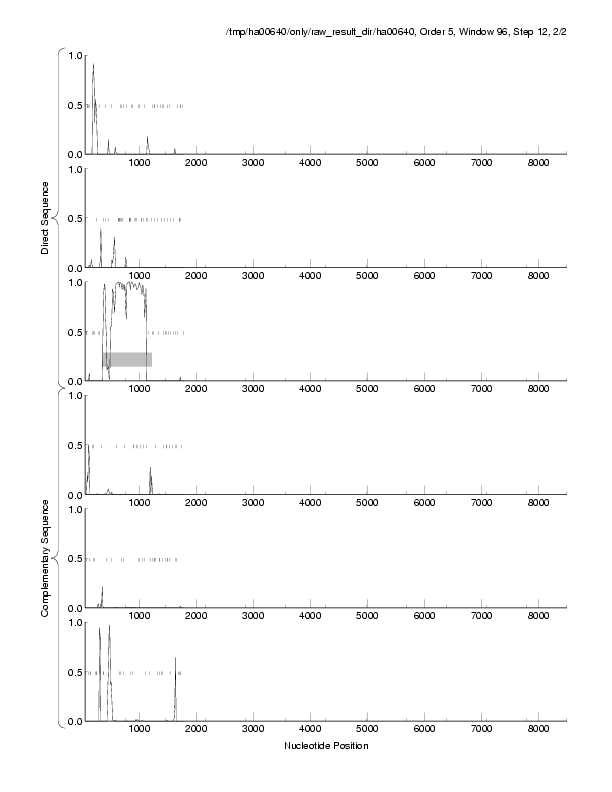 /tmp/ha00640/only/raw_result_dir/ha00640, Order 5, Window 96, Step 12, 2/2

Direct Sequence

1.0
0.5
0.0
1000 2000 3000 4000 5000 6000 7000 8000

1.0
0.5
0.0
1000 2000 3000 4000 5000 6000 7000 8000

1.0
0.5
0.0
1000 2000 3000 4000 5000 6000 7000 8000

Complementary Sequence

1.0
0.5
0.0
1000 2000 3000 4000 5000 6000 7000 8000

1.0
0.5
0.0
1000 2000 3000 4000 5000 6000 7000 8000

1.0
0.5
0.0
1000 2000 3000 4000 5000 6000 7000 8000

Nucleotide Position